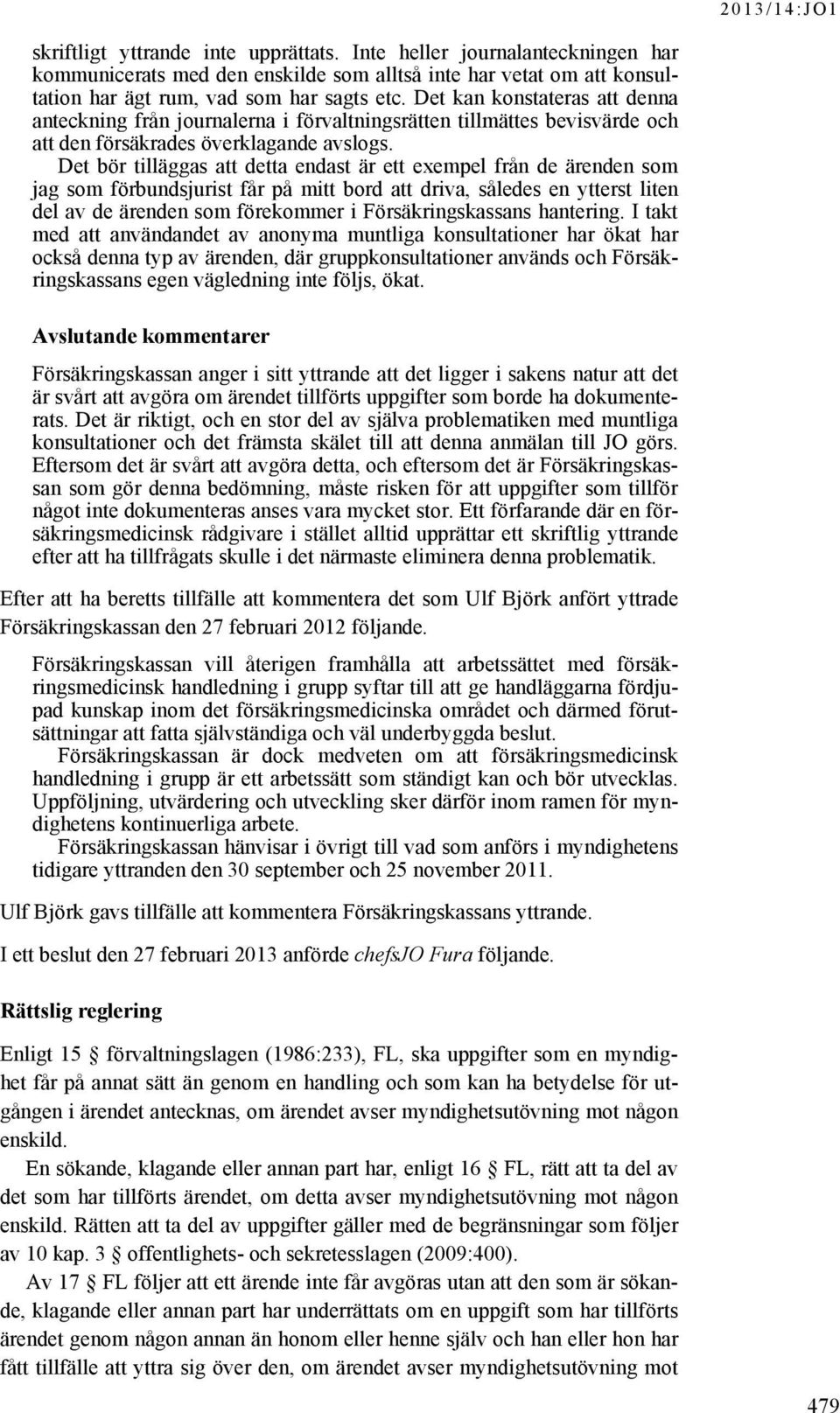 2013/14:JO1

skriftligt yttrande inte upprättats. Inte heller journalanteckningen har kommunicerats med den enskilde som alltså inte har vetat om att konsultation har ägt rum, vad som har sagts etc. Det kan konstateras att denna anteckning från journalerna i förvaltningsrätten tillmättes bevisvärde och att den försäkrades överklagande avslogs.

Det bör tilläggas att detta endast är ett exempel från de ärenden som jag som förbundsjurist får på mitt bord att driva, således en ytterst liten del av de ärenden som förekommer i Försäkringskassans hantering. I takt med att användandet av anonyma muntliga konsultationer har ökat har också denna typ av ärenden, där gruppkonsultationer används och Försäkringskassans egen vägledning inte följs, ökat.

Avslutande kommentarer

Försäkringskassan anger i sitt yttrande att det ligger i sakens natur att det är svårt att avgöra om ärendet tillförts uppgifter som borde ha dokumenterats. Det är riktigt, och en stor del av själva problematiken med muntliga konsultationer och det främsta skälet till att denna anmälan till JO görs. Eftersom det är svårt att avgöra detta, och eftersom det är Försäkringskassan som gör denna bedömning, måste risken för att uppgifter som tillför något inte dokumenteras anses vara mycket stor. Ett förfarande där en försäkringsmedicinsk rådgivare i stället alltid upprättar ett skriftlig yttrande efter att ha tillfrågats skulle i det närmaste eliminera denna problematik.

Efter att ha beretts tillfälle att kommentera det som Ulf Björk anfört yttrade Försäkringskassan den 27 februari 2012 följande.

Försäkringskassan vill återigen framhålla att arbetssättet med försäkringsmedicinsk handledning i grupp syftar till att ge handläggarna fördjupad kunskap inom det försäkringsmedicinska området och därmed förutsättningar att fatta självständiga och väl underbyggda beslut.

Försäkringskassan är dock medveten om att försäkringsmedicinsk handledning i grupp är ett arbetssätt som ständigt kan och bör utvecklas. Uppföljning, utvärdering och utveckling sker därför inom ramen för myndighetens kontinuerliga arbete.

Försäkringskassan hänvisar i övrigt till vad som anförs i myndighetens tidigare yttranden den 30 september och 25 november 2011.

Ulf Björk gavs tillfälle att kommentera Försäkringskassans yttrande.

I ett beslut den 27 februari 2013 anförde chefsJO Fura följande.

Rättslig reglering

Enligt 15 § förvaltningslagen (1986:233), FL, ska uppgifter som en myndighet får på annat sätt än genom en handling och som kan ha betydelse för utgången i ärendet antecknas, om ärendet avser myndighetsutövning mot någon enskild.

En sökande, klagande eller annan part har, enligt 16 § FL, rätt att ta del av det som har tillförts ärendet, om detta avser myndighetsutövning mot någon enskild. Rätten att ta del av uppgifter gäller med de begränsningar som följer av 10 kap. 3 § offentlighets- och sekretesslagen (2009:400).

Av 17 § FL följer att ett ärende inte får avgöras utan att den som är sökande, klagande eller annan part har underrättats om en uppgift som har tillförts ärendet genom någon annan än honom eller henne själv och han eller hon har fått tillfälle att yttra sig över den, om ärendet avser myndighetsutövning mot

479